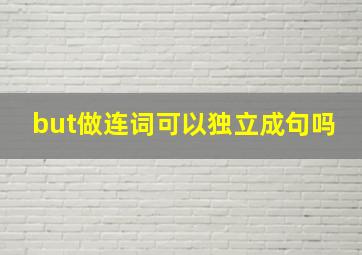 but做连词可以独立成句吗